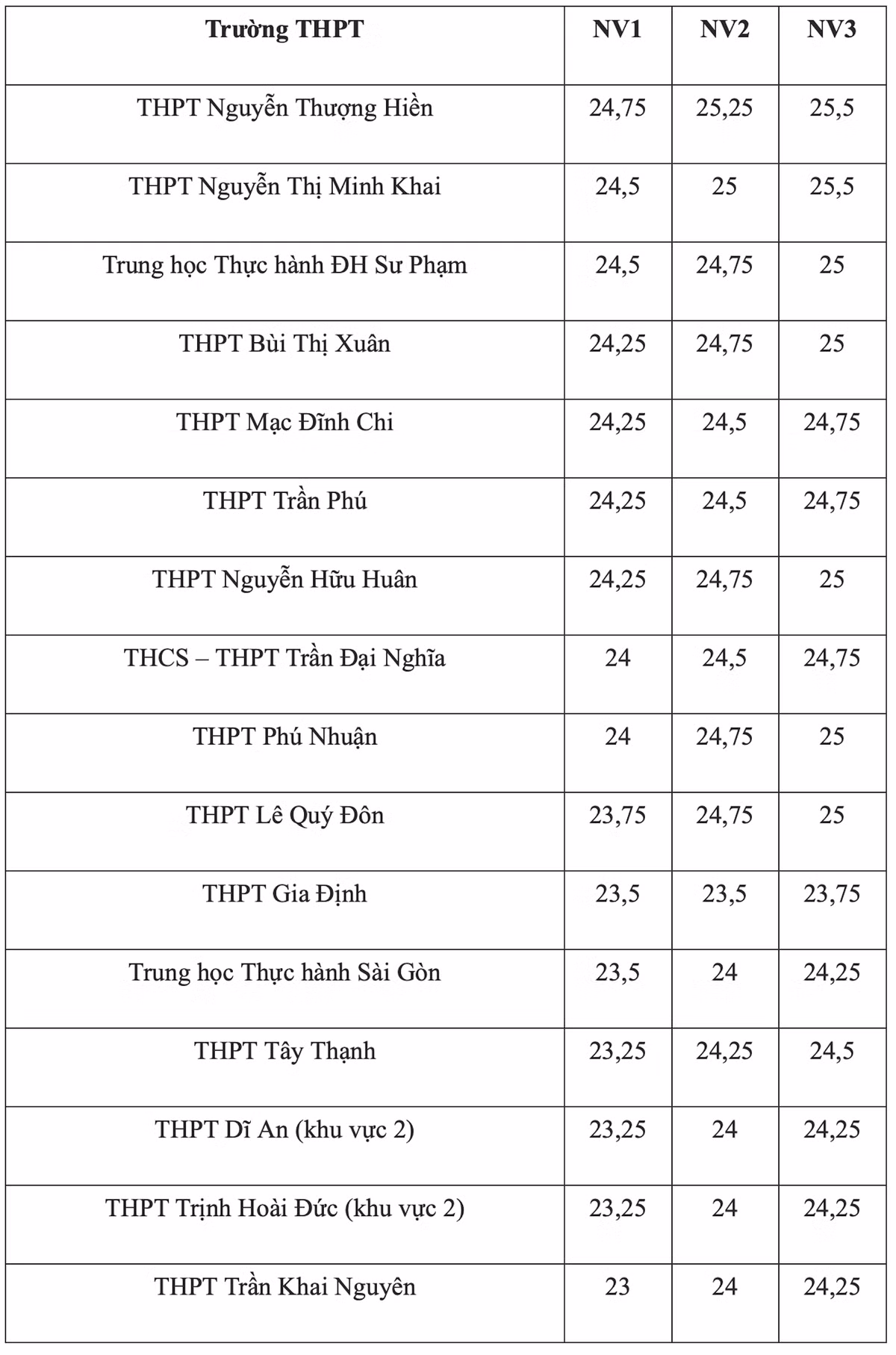 | Trường THPT | NV1 | NV2 | NV3 |
|---|---|---|---|
| THPT Nguyễn Thượng Hiền | 24,75 | 25,25 | 25,5 |
| THPT Nguyễn Thị Minh Khai | 24,5 | 25 | 25,5 |
| Trung học Thực hành ĐH Sư Phạm | 24,5 | 24,75 | 25 |
| THPT Bùi Thị Xuân | 24,25 | 24,75 | 25 |
| THPT Mạc Đĩnh Chi | 24,25 | 24,5 | 24,75 |
| THPT Trần Phú | 24,25 | 24,5 | 24,75 |
| THPT Nguyễn Hữu Huân | 24,25 | 24,75 | 25 |
| THCS – THPT Trần Đại Nghĩa | 24 | 24,5 | 24,75 |
| THPT Phú Nhuận | 24 | 24,75 | 25 |
| THPT Lê Quý Đôn | 23,75 | 24,75 | 25 |
| THPT Gia Định | 23,5 | 23,5 | 23,75 |
| Trung học Thực hành Sài Gòn | 23,5 | 24 | 24,25 |
| THPT Tây Thạnh | 23,25 | 24,25 | 24,5 |
| THPT Dĩ An (khu vực 2) | 23,25 | 24 | 24,25 |
| THPT Trịnh Hoài Đức (khu vực 2) | 23,25 | 24 | 24,25 |
| THPT Trần Khai Nguyên | 23 | 24 | 24,25 |